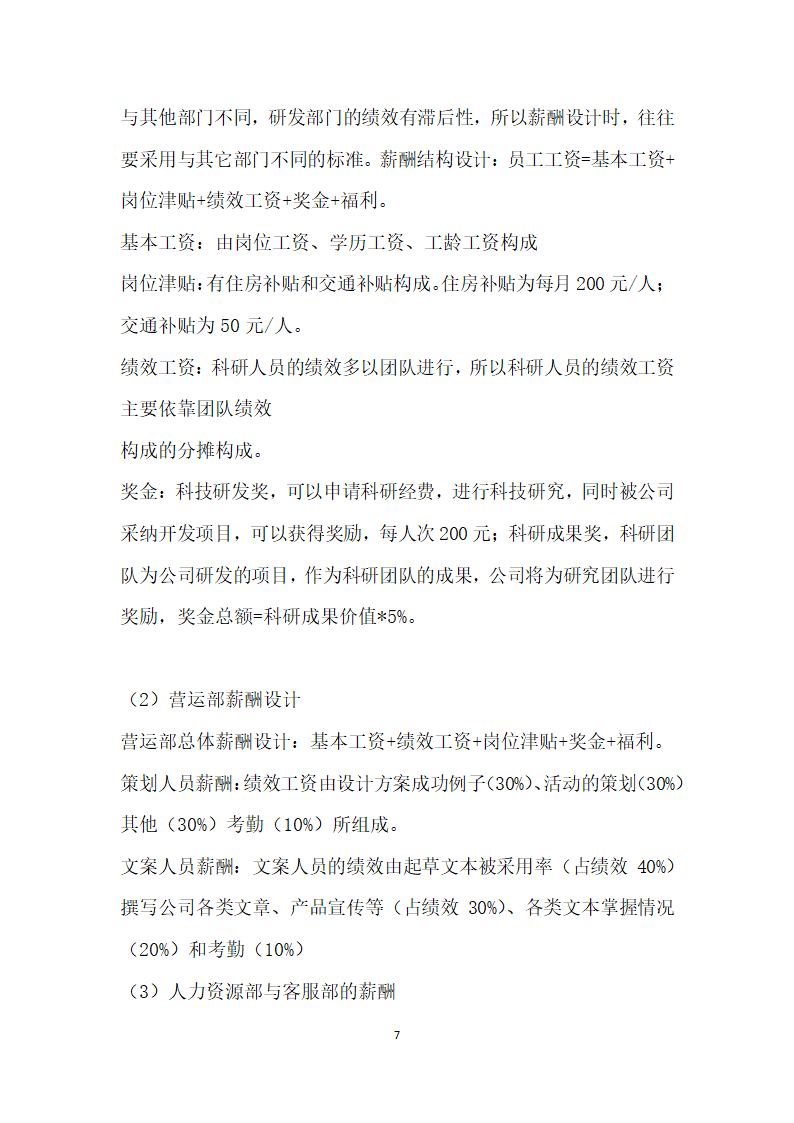 与其他部门不同，研发部门的绩效有滞后性，所以薪酬设计时，往往要采用与其它部门不同的标准。薪酬结构设计：员工工资=基本工资+岗位津贴+绩效工资+奖金+福利。

基本工资：由岗位工资、学历工资、工龄工资构成

岗位津贴：有住房补贴和交通补贴构成。住房补贴为每月 200 元/人；交通补贴为 50 元/人。

绩效工资：科研人员的绩效多以团队进行，所以科研人员的绩效工资主要依靠团队绩效

构成的分摊构成。

奖金：科技研发奖，可以申请科研经费，进行科技研究，同时被公司采纳开发项目，可以获得奖励，每人次 200 元；科研成果奖，科研团队为公司研发的项目，作为科研团队的成果，公司将为研究团队进行奖励，奖金总额=科研成果价值*5%。

（2）营运部薪酬设计

营运部总体薪酬设计：基本工资+绩效工资+岗位津贴+奖金+福利。

策划人员薪酬：绩效工资由设计方案成功例子(30%)、活动的策划(30%)其他（30%）考勤（10%）所组成。

文案人员薪酬：文案人员的绩效由起草文本被采用率（占绩效 40%）撰写公司各类文章、产品宣传等（占绩效 30%）、各类文本掌握情况（20%）和考勤（10%）

（3）人力资源部与客服部的薪酬

7